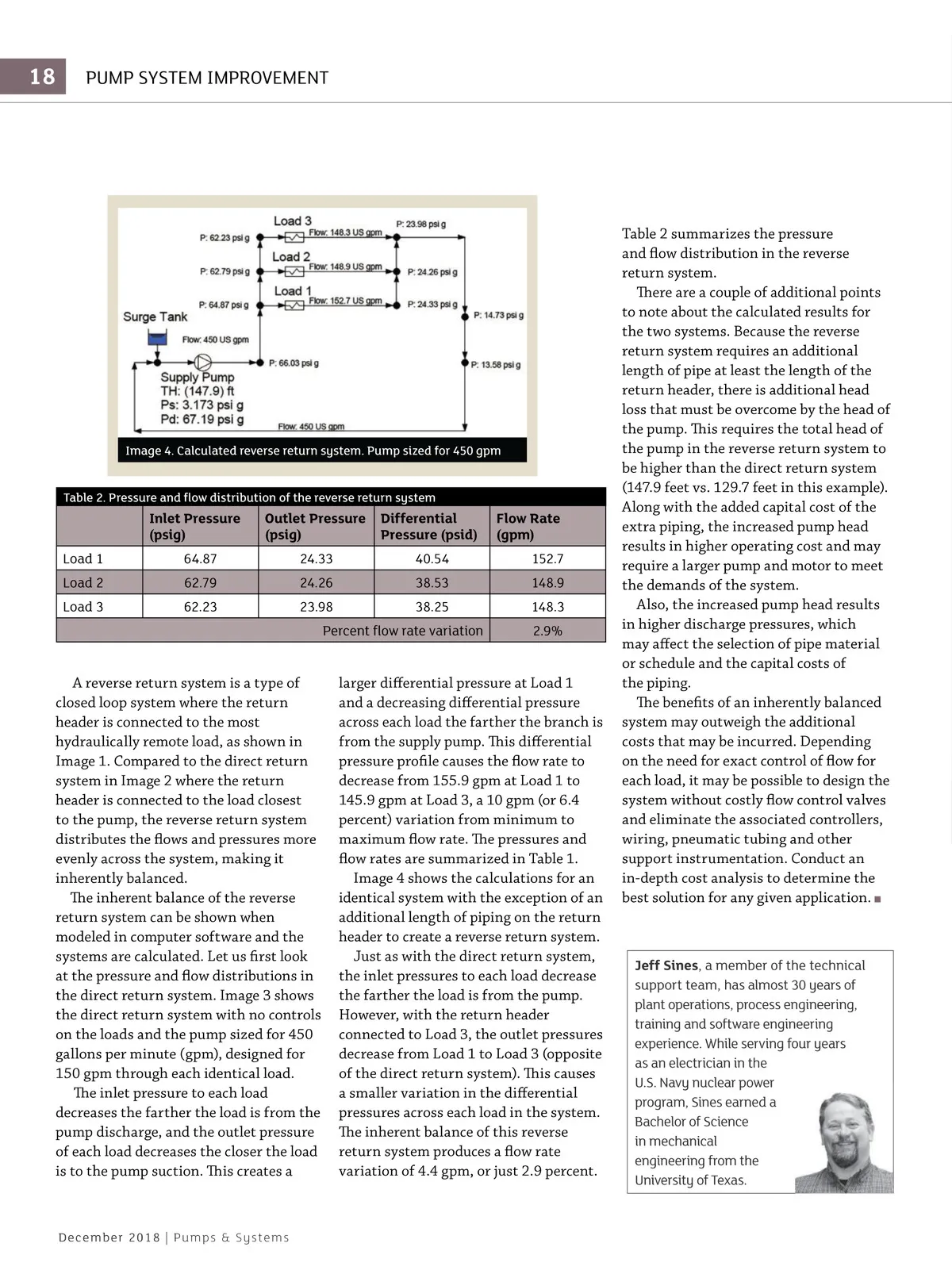 18 PUMP SYSTEM IMPROVEMENT

Load 3
P: 62.23 psi g
Flow: 148.3 US gpm
P: 23.98 psi g
Load 2
P: 62.79 psi g
Flow: 148.9 US gpm
P: 24.26 psi g
Load 1
P: 64.87 psi g
Flow: 152.7 US gpm
P: 24.33 psi g
P: 14.73 psi g
Surge Tank
Flow: 450 US gpm
P: 66.03 psi g
P: 13.58 psi g
Supply Pump
TH: (147.9) ft
Ps: 3.173 psi g
Pd: 67.19 psi g
Flow: 450 US gpm

Image 4. Calculated reverse return system. Pump sized for 450 gpm

Table 2. Pressure and flow distribution of the reverse return system

| | Inlet Pressure (psig) | Outlet Pressure (psig) | Differential Pressure (psid) | Flow Rate (gpm) |
|---|---|---|---|---|
| Load 1 | 64.87 | 24.33 | 40.54 | 152.7 |
| Load 2 | 62.79 | 24.26 | 38.53 | 148.9 |
| Load 3 | 62.23 | 23.98 | 38.25 | 148.3 |
| | | | Percent flow rate variation | 2.9% |

A reverse return system is a type of closed loop system where the return header is connected to the most hydraulically remote load, as shown in Image 1. Compared to the direct return system in Image 2 where the return header is connected to the load closest to the pump, the reverse return system distributes the flows and pressures more evenly across the system, making it inherently balanced.

The inherent balance of the reverse return system can be shown when modeled in computer software and the systems are calculated. Let us first look at the pressure and flow distributions in the direct return system. Image 3 shows the direct return system with no controls on the loads and the pump sized for 450 gallons per minute (gpm), designed for 150 gpm through each identical load.

The inlet pressure to each load decreases the farther the load is from the pump discharge, and the outlet pressure of each load decreases the closer the load is to the pump suction. This creates a larger differential pressure at Load 1 and a decreasing differential pressure across each load the farther the branch is from the supply pump. This differential pressure profile causes the flow rate to decrease from 155.9 gpm at Load 1 to 145.9 gpm at Load 3, a 10 gpm (or 6.4 percent) variation from minimum to maximum flow rate. The pressures and flow rates are summarized in Table 1.

Image 4 shows the calculations for an identical system with the exception of an additional length of piping on the return header to create a reverse return system.

Just as with the direct return system, the inlet pressures to each load decrease the farther the load is from the pump. However, with the return header connected to Load 3, the outlet pressures decrease from Load 1 to Load 3 (opposite of the direct return system). This causes a smaller variation in the differential pressures across each load in the system. The inherent balance of this reverse return system produces a flow rate variation of 4.4 gpm, or just 2.9 percent.

Table 2 summarizes the pressure and flow distribution in the reverse return system.

There are a couple of additional points to note about the calculated results for the two systems. Because the reverse return system requires an additional length of pipe at least the length of the return header, there is additional head loss that must be overcome by the head of the pump. This requires the total head of the pump in the reverse return system to be higher than the direct return system (147.9 feet vs. 129.7 feet in this example). Along with the added capital cost of the extra piping, the increased pump head results in higher operating cost and may require a larger pump and motor to meet the demands of the system.

Also, the increased pump head results in higher discharge pressures, which may affect the selection of pipe material or schedule and the capital costs of the piping.

The benefits of an inherently balanced system may outweigh the additional costs that may be incurred. Depending on the need for exact control of flow for each load, it may be possible to design the system without costly flow control valves and eliminate the associated controllers, wiring, pneumatic tubing and other support instrumentation. Conduct an in-depth cost analysis to determine the best solution for any given application. ■

Jeff Sines, a member of the technical support team, has almost 30 years of plant operations, process engineering, training and software engineering experience. While serving four years as an electrician in the U.S. Navy nuclear power program, Sines earned a Bachelor of Science in mechanical engineering from the University of Texas.

December 2018 | Pumps & Systems